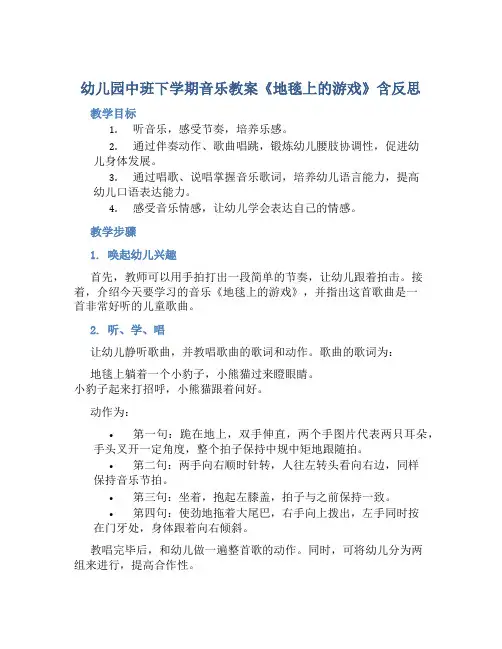 幼儿园中班下学期音乐教案《地毯上的游戏》含反思

教学目标

1. 听音乐，感受节奏，培养乐感。

2. 通过伴奏动作、歌曲唱跳，锻炼幼儿腰肢协调性，促进幼儿身体发展。

3. 通过唱歌、说唱掌握音乐歌词，培养幼儿语言能力，提高幼儿口语表达能力。

4. 感受音乐情感，让幼儿学会表达自己的情感。

教学步骤

1. 唤起幼儿兴趣

首先，教师可以用手拍打出一段简单的节奏，让幼儿跟着拍击。接着，介绍今天要学习的音乐《地毯上的游戏》，并指出这首歌曲是一首非常好听的儿童歌曲。

2. 听、学、唱

让幼儿静听歌曲，并教唱歌曲的歌词和动作。歌曲的歌词为：

地毯上躺着一个小豹子，小熊猫过来瞪眼睛。
小豹子起来打招呼，小熊猫跟着问好。

动作为：

• 第一句：跪在地上，双手伸直，两个手图片代表两只耳朵，手头叉开一定角度，整个拍子保持中规中矩地跟随拍。

• 第二句：两手向右顺时针转，人往左转头看向右边，同样保持音乐节拍。

• 第三句：坐着，抱起左膝盖，拍子与之前保持一致。

• 第四句：使劲地拖着大尾巴，右手向上拨出，左手同时按在门牙处，身体跟着向右倾斜。

教唱完毕后，和幼儿做一遍整首歌的动作。同时，可将幼儿分为两组来进行，提高合作性。